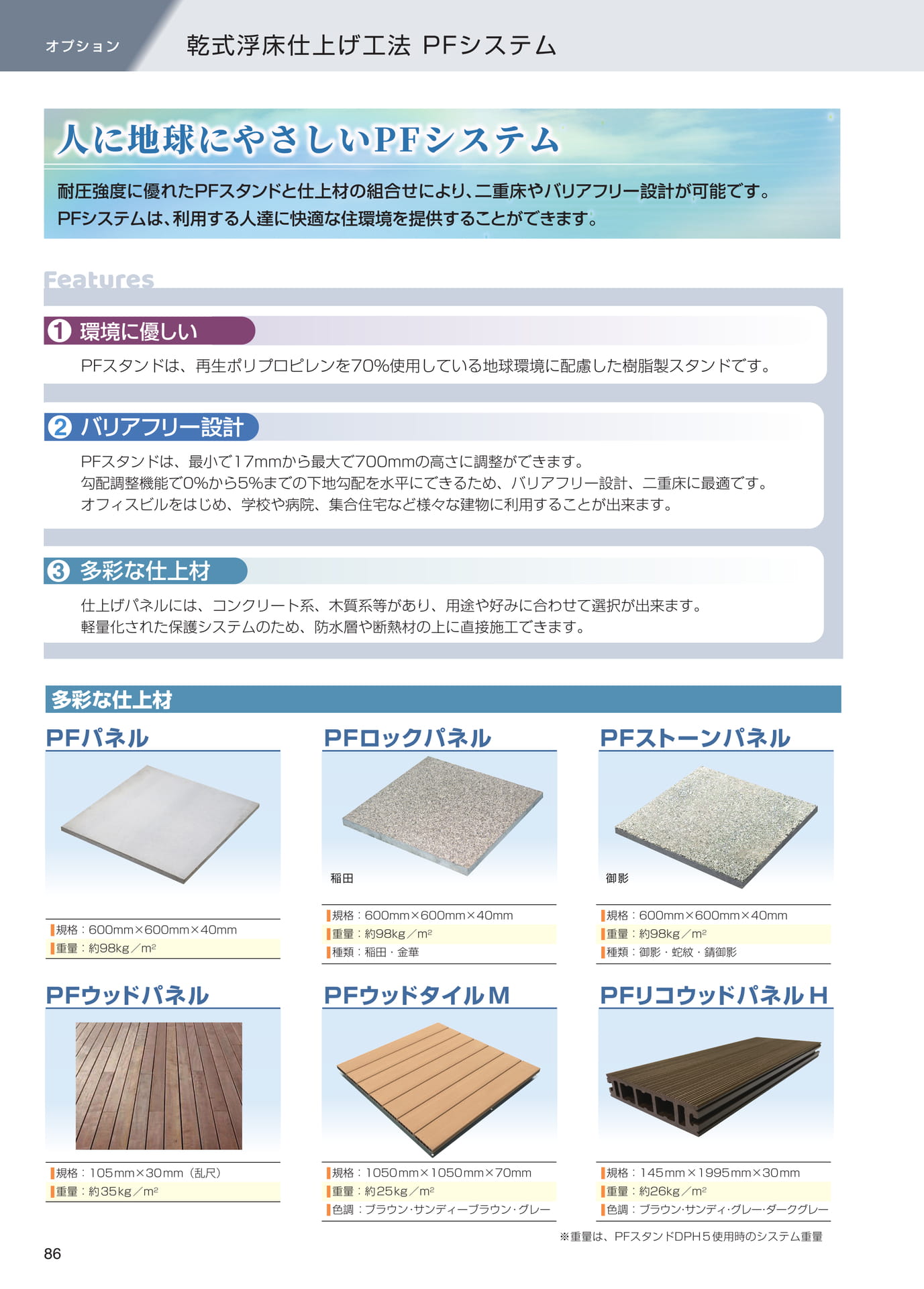 オプション

乾式浮床仕上げ工法 PFシステム

人に地球にやさしいPFシステム

耐圧強度に優れたPFスタンドと仕上材の組合せにより、二重床やバリアフリー設計が可能です。
PFシステムは、利用する人達に快適な住環境を提供することができます。

Features

❶ 環境に優しい

PFスタンドは、再生ポリプロピレンを70%使用している地球環境に配慮した樹脂製スタンドです。

❷ バリアフリー設計

PFスタンドは、最小で17mmから最大で700mmの高さに調整ができます。
勾配調整機能で0%から5%までの下地勾配を水平にできるため、バリアフリー設計、二重床に最適です。
オフィスビルをはじめ、学校や病院、集合住宅など様々な建物に利用することが出来ます。

❸ 多彩な仕上材

仕上げパネルには、コンクリート系、木質系等があり、用途や好みに合わせて選択が出来ます。
軽量化された保護システムのため、防水層や断熱材の上に直接施工できます。

多彩な仕上材

PFパネル

規格：600mm×600mm×40mm
重量：約98kg／m²

PFロックパネル

稲田

規格：600mm×600mm×40mm
重量：約98kg／m²
種類：稲田・金華

PFストーンパネル

御影

規格：600mm×600mm×40mm
重量：約98kg／m²
種類：御影・蛇紋・錆御影

PFウッドパネル

規格：105mm×30mm（乱尺）
重量：約35kg／m²

PFウッドタイルM

規格：1050mm×1050mm×70mm
重量：約25kg／m²
色調：ブラウン・サンディーブラウン・グレー

PFリコウッドパネルH

規格：145mm×1995mm×30mm
重量：約26kg／m²
色調：ブラウン・サンディ・グレー・ダークグレー

※重量は、PFスタンドDPH5使用時のシステム重量

86